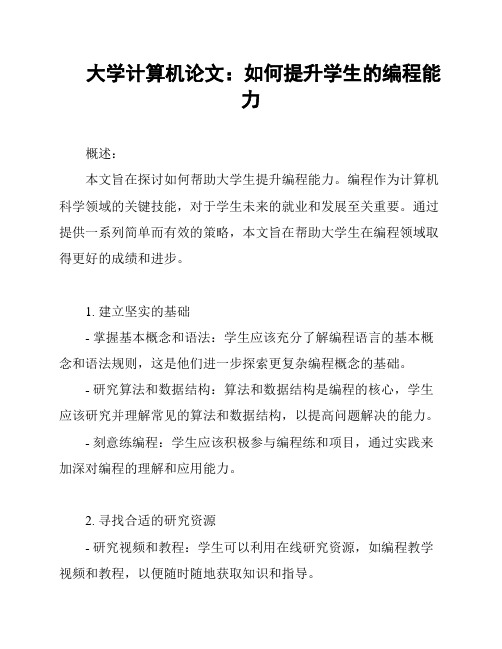 大学计算机论文：如何提升学生的编程能力

概述：

本文旨在探讨如何帮助大学生提升编程能力。编程作为计算机科学领域的关键技能，对于学生未来的就业和发展至关重要。通过提供一系列简单而有效的策略，本文旨在帮助大学生在编程领域取得更好的成绩和进步。

1. 建立坚实的基础

- 掌握基本概念和语法：学生应该充分了解编程语言的基本概念和语法规则，这是他们进一步探索更复杂编程概念的基础。

- 研究算法和数据结构：算法和数据结构是编程的核心，学生应该研究并理解常见的算法和数据结构，以提高问题解决的能力。

- 刻意练编程：学生应该积极参与编程练和项目，通过实践来加深对编程的理解和应用能力。

2. 寻找合适的研究资源

- 研究视频和教程：学生可以利用在线研究资源，如编程教学视频和教程，以便随时随地获取知识和指导。